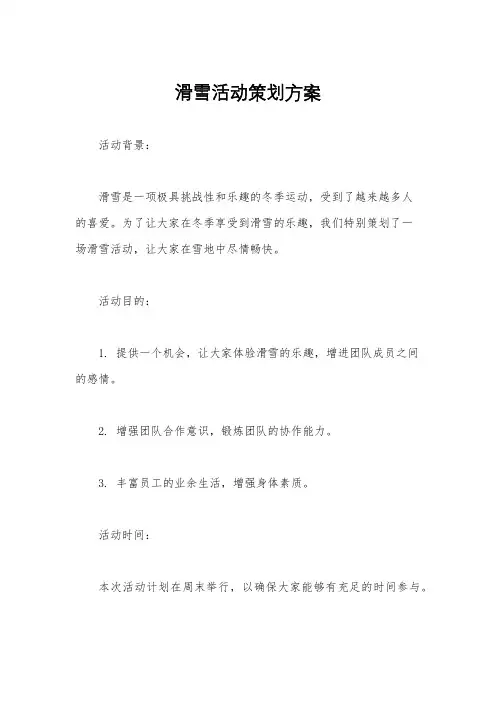 滑雪活动策划方案

活动背景：

滑雪是一项极具挑战性和乐趣的冬季运动，受到了越来越多人的喜爱。为了让大家在冬季享受到滑雪的乐趣，我们特别策划了一场滑雪活动，让大家在雪地中尽情畅快。

活动目的：

1. 提供一个机会，让大家体验滑雪的乐趣，增进团队成员之间的感情。

2. 增强团队合作意识，锻炼团队的协作能力。

3. 丰富员工的业余生活，增强身体素质。

活动时间：

本次活动计划在周末举行，以确保大家能够有充足的时间参与。